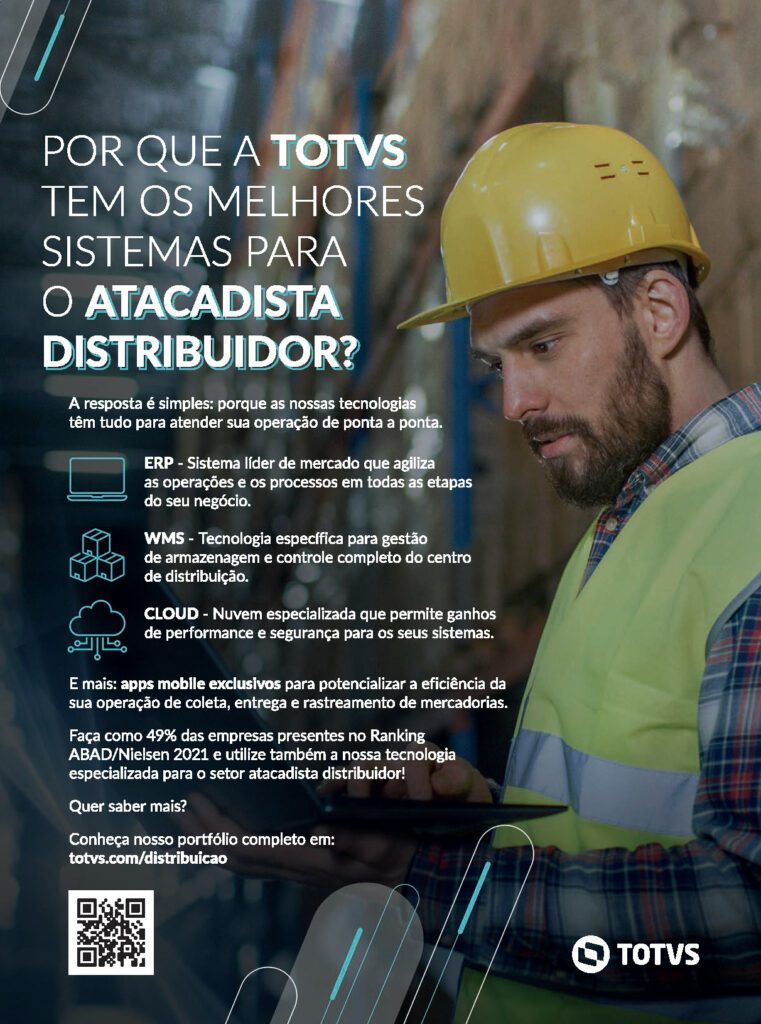 POR QUE A TOTVS TEM OS MELHORES SISTEMAS PARA O ATACADISTA DISTRIBUIDOR?

A resposta é simples: porque as nossas tecnologias têm tudo para atender sua operação de ponta a ponta.

ERP - Sistema líder de mercado que agiliza as operações e os processos em todas as etapas do seu negócio.

WMS - Tecnologia específica para gestão de armazenagem e controle completo do centro de distribuição.

CLOUD - Nuvem especializada que permite ganhos de performance e segurança para os seus sistemas.

E mais: apps mobile exclusivos para potencializar a eficiência da sua operação de coleta, entrega e rastreamento de mercadorias.

Faça como 49% das empresas presentes no Ranking ABAD/Nielsen 2021 e utilize também a nossa tecnologia especializada para o setor atacadista distribuidor!

Quer saber mais?

Conheça nosso portfólio completo em: totvs.com/distribuicao

TOTVS